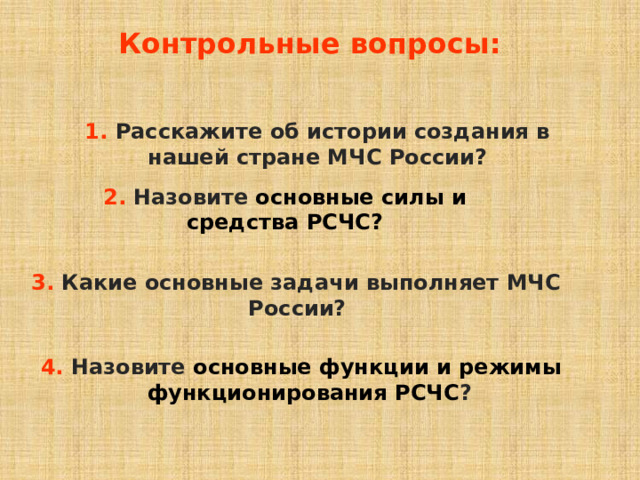 Контрольные вопросы:

1. Расскажите об истории создания в нашей стране МЧС России?

2. Назовите основные силы и средства РСЧС?

3. Какие основные задачи выполняет МЧС России?

4. Назовите основные функции и режимы функционирования РСЧС?